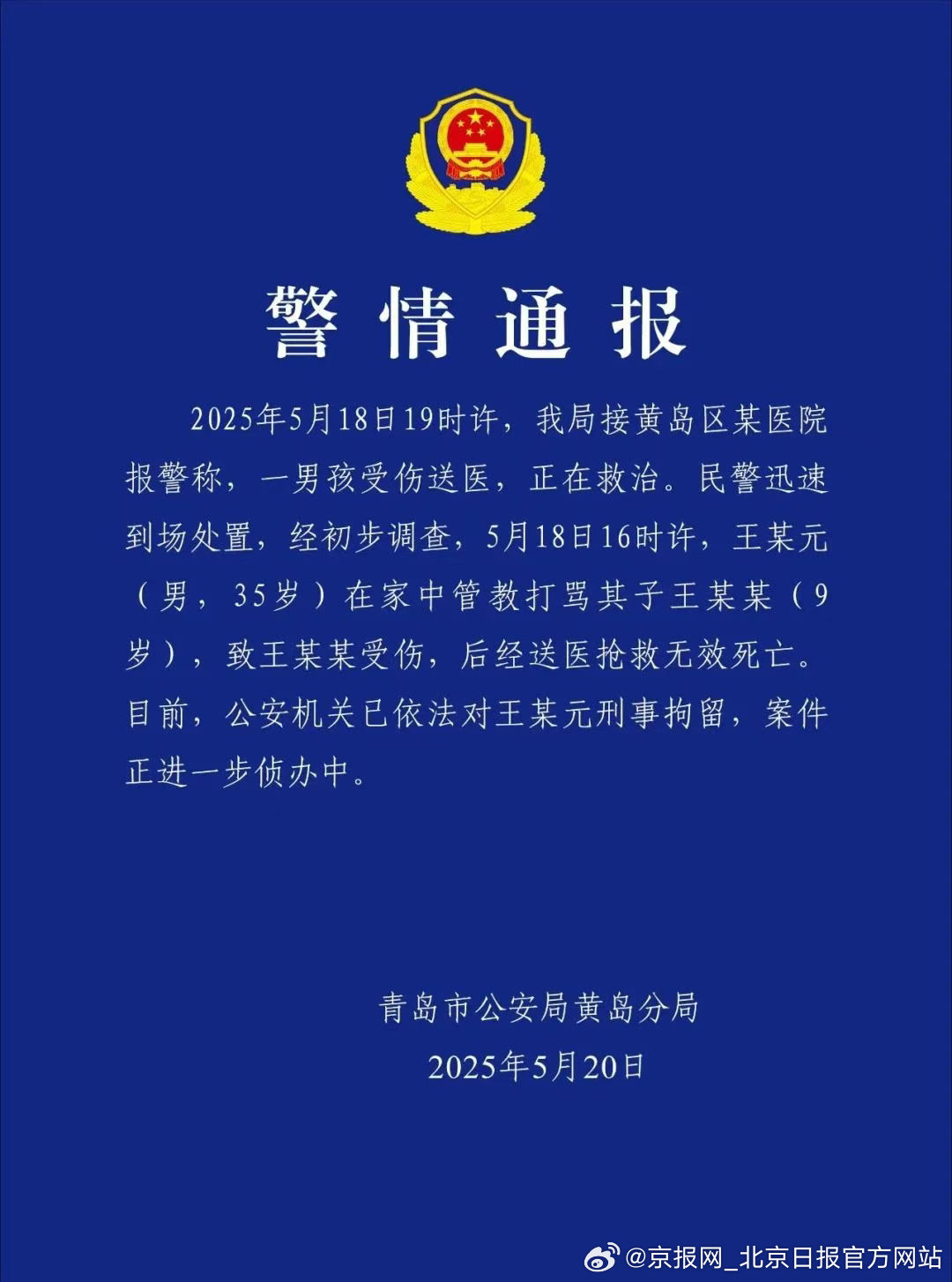 警情通报

2025年5月18日19时许，我局接黄岛区某医院报警称，一男孩受伤送医，正在救治。民警迅速到场处置，经初步调查，5月18日16时许，王某元（男，35岁）在家中管教打骂其子王某某（9岁），致王某某受伤，后经送医抢救无效死亡。目前，公安机关已依法对王某元刑事拘留，案件正进一步侦办中。

青岛市公安局黄岛分局
2025年5月20日

@京报网_北京日报官方网站